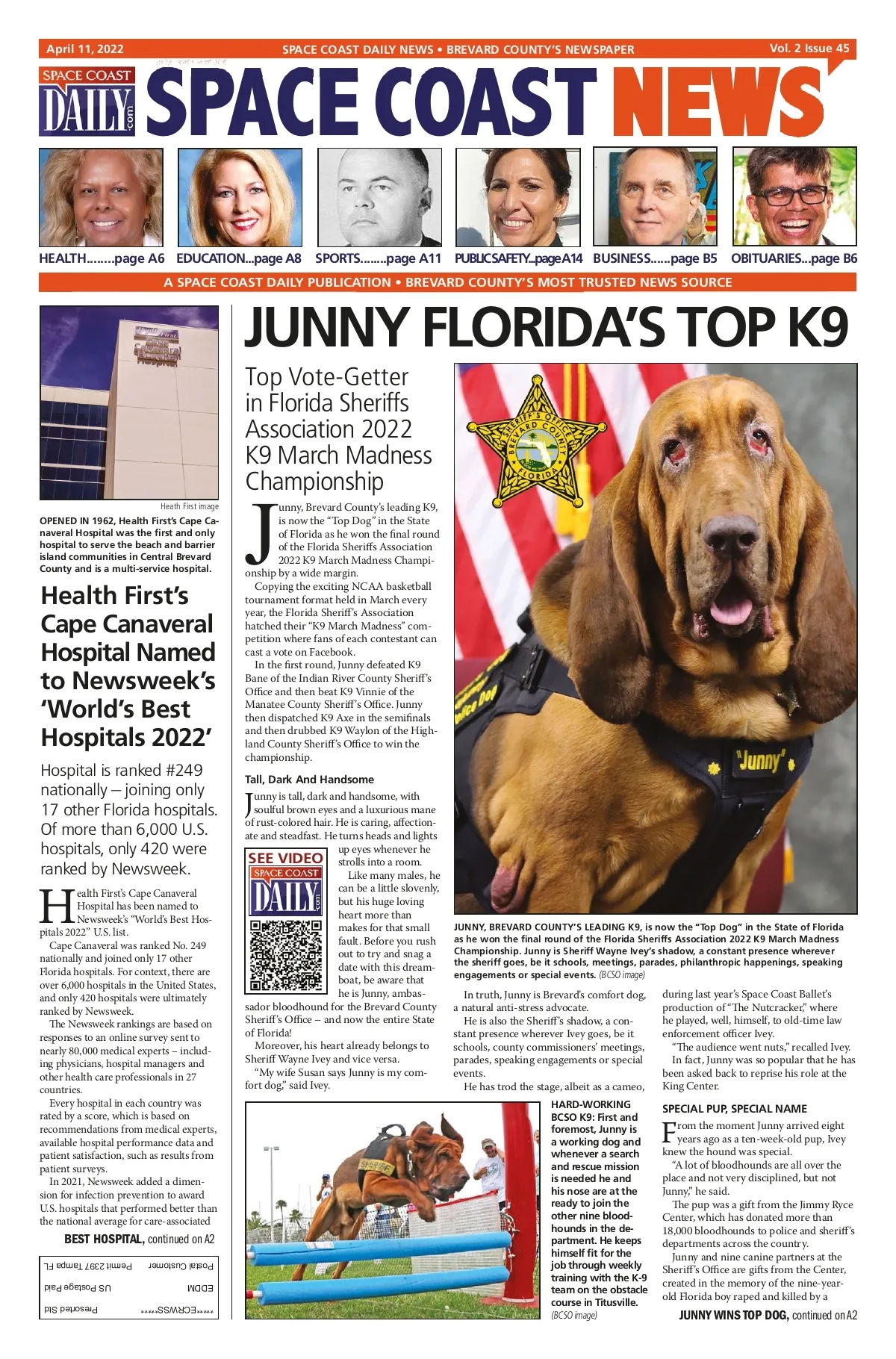 April 11, 2022 SPACE COAST DAILY NEWS • BREVARD COUNTY'S NEWSPAPER Vol. 2 Issue 45

SPACE COAST DAILY .com SPACE COAST NEWS

HEALTH........page A6 EDUCATION...page A8 SPORTS........page A11 PUBLIC SAFETY...page A14 BUSINESS......page B5 OBITUARIES...page B6

A SPACE COAST DAILY PUBLICATION • BREVARD COUNTY'S MOST TRUSTED NEWS SOURCE

Heath First image

OPENED IN 1962, Health First's Cape Canaveral Hospital was the first and only hospital to serve the beach and barrier island communities in Central Brevard County and is a multi-service hospital.

Health First's Cape Canaveral Hospital Named to Newsweek's 'World's Best Hospitals 2022'

Hospital is ranked #249 nationally – joining only 17 other Florida hospitals. Of more than 6,000 U.S. hospitals, only 420 were ranked by Newsweek.

Health First's Cape Canaveral Hospital has been named to Newsweek's "World's Best Hospitals 2022" U.S. list.

Cape Canaveral was ranked No. 249 nationally and joined only 17 other Florida hospitals. For context, there are over 6,000 hospitals in the United States, and only 420 hospitals were ultimately ranked by Newsweek.

The Newsweek rankings are based on responses to an online survey sent to nearly 80,000 medical experts – including physicians, hospital managers and other health care professionals in 27 countries.

Every hospital in each country was rated by a score, which is based on recommendations from medical experts, available hospital performance data and patient satisfaction, such as results from patient surveys.

In 2021, Newsweek added a dimension for infection prevention to award U.S. hospitals that performed better than the national average for care-associated

BEST HOSPITAL, continued on A2

Presorted Std US Postage Paid Permit 2397 Tampa FL
*****ECRWSS***** EDDM Postal Customer

JUNNY FLORIDA'S TOP K9

Top Vote-Getter in Florida Sheriffs Association 2022 K9 March Madness Championship

Junny, Brevard County's leading K9, is now the "Top Dog" in the State of Florida as he won the final round of the Florida Sheriffs Association 2022 K9 March Madness Championship by a wide margin.

Copying the exciting NCAA basketball tournament format held in March every year, the Florida Sheriff's Association hatched their "K9 March Madness" competition where fans of each contestant can cast a vote on Facebook.

In the first round, Junny defeated K9 Bane of the Indian River County Sheriff's Office and then beat K9 Vinnie of the Manatee County Sheriff's Office. Junny then dispatched K9 Axe in the semifinals and then drubbed K9 Waylon of the Highland County Sheriff's Office to win the championship.

Tall, Dark And Handsome

Junny is tall, dark and handsome, with soulful brown eyes and a luxurious mane of rust-colored hair. He is caring, affectionate and steadfast. He turns heads and lights up eyes whenever he strolls into a room.

SEE VIDEO SPACE COAST DAILY .com

Like many males, he can be a little slovenly, but his huge loving heart more than makes for that small fault. Before you rush out to try and snag a date with this dreamboat, be aware that he is Junny, ambassador bloodhound for the Brevard County Sheriff's Office – and now the entire State of Florida!

Moreover, his heart already belongs to Sheriff Wayne Ivey and vice versa.

"My wife Susan says Junny is my comfort dog," said Ivey.

SHERIFF'S OFFICE BREVARD COUNTY FLORIDA

"Junny"

JUNNY, BREVARD COUNTY'S LEADING K9, is now the "Top Dog" in the State of Florida as he won the final round of the Florida Sheriffs Association 2022 K9 March Madness Championship. Junny is Sheriff Wayne Ivey's shadow, a constant presence wherever the sheriff goes, be it schools, meetings, parades, philanthropic happenings, speaking engagements or special events. (BCSO image)

In truth, Junny is Brevard's comfort dog, a natural anti-stress advocate.

He is also the Sheriff's shadow, a constant presence wherever Ivey goes, be it schools, county commissioners' meetings, parades, speaking engagements or special events.

He has trod the stage, albeit as a cameo, during last year's Space Coast Ballet's production of "The Nutcracker," where he played, well, himself, to old-time law enforcement officer Ivey.

"The audience went nuts," recalled Ivey.

In fact, Junny was so popular that he has been asked back to reprise his role at the King Center.

SHERIFF

HARD-WORKING BCSO K9: First and foremost, Junny is a working dog and whenever a search and rescue mission is needed he and his nose are at the ready to join the other nine bloodhounds in the department. He keeps himself fit for the job through weekly training with the K-9 team on the obstacle course in Titusville. (BCSO image)

SPECIAL PUP, SPECIAL NAME

From the moment Junny arrived eight years ago as a ten-week-old pup, Ivey knew the hound was special.

"A lot of bloodhounds are all over the place and not very disciplined, but not Junny," he said.

The pup was a gift from the Jimmy Ryce Center, which has donated more than 18,000 bloodhounds to police and sheriff's departments across the country.

Junny and nine canine partners at the Sheriff's Office are gifts from the Center, created in the memory of the nine-year-old Florida boy raped and killed by a

JUNNY WINS TOP DOG, continued on A2